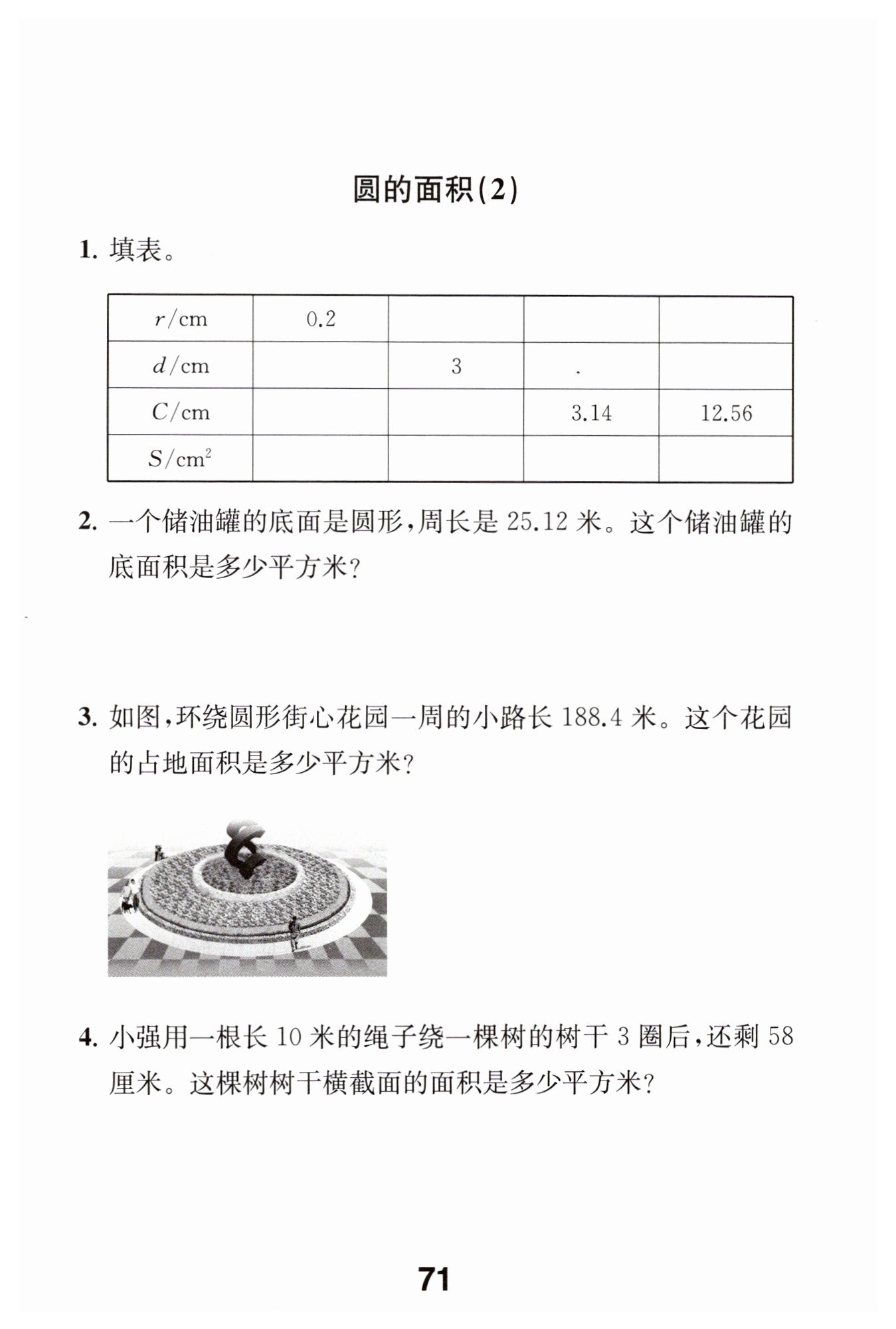 圆的面积(2)

1. 填表。

| $r$/cm | 0.2 | | | |
|---|---|---|---|---|
| $d$/cm | | 3 | | |
| $C$/cm | | | 3.14 | 12.56 |
| $S$/cm$^2$ | | | | |

2. 一个储油罐的底面是圆形，周长是 25.12 米。这个储油罐的底面积是多少平方米？

3. 如图，环绕圆形街心花园一周的小路长 188.4 米。这个花园的占地面积是多少平方米？

4. 小强用一根长 10 米的绳子绕一棵树的树干 3 圈后，还剩 58 厘米。这棵树树干横截面的面积是多少平方米？

71